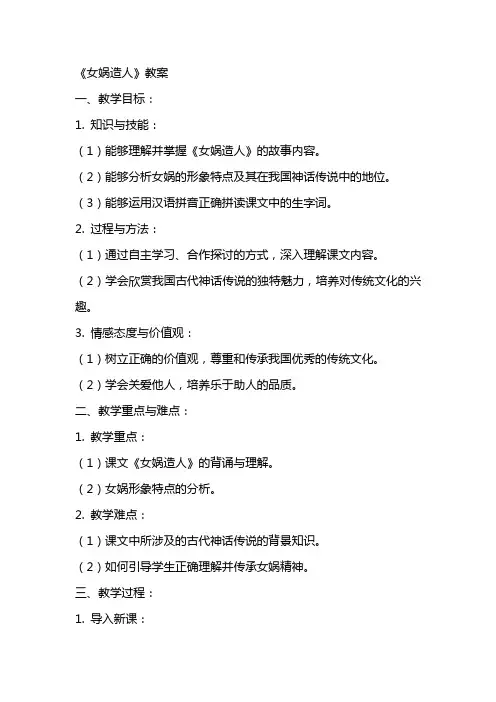 《女娲造人》教案

一、教学目标：

1. 知识与技能：

（1）能够理解并掌握《女娲造人》的故事内容。

（2）能够分析女娲的形象特点及其在我国神话传说中的地位。

（3）能够运用汉语拼音正确拼读课文中的生字词。

2. 过程与方法：

（1）通过自主学习、合作探讨的方式，深入理解课文内容。

（2）学会欣赏我国古代神话传说的独特魅力，培养对传统文化的兴趣。

3. 情感态度与价值观：

（1）树立正确的价值观，尊重和传承我国优秀的传统文化。

（2）学会关爱他人，培养乐于助人的品质。

二、教学重点与难点：

1. 教学重点：

（1）课文《女娲造人》的背诵与理解。

（2）女娲形象特点的分析。

2. 教学难点：

（1）课文中所涉及的古代神话传说的背景知识。

（2）如何引导学生正确理解并传承女娲精神。

三、教学过程：

1. 导入新课：